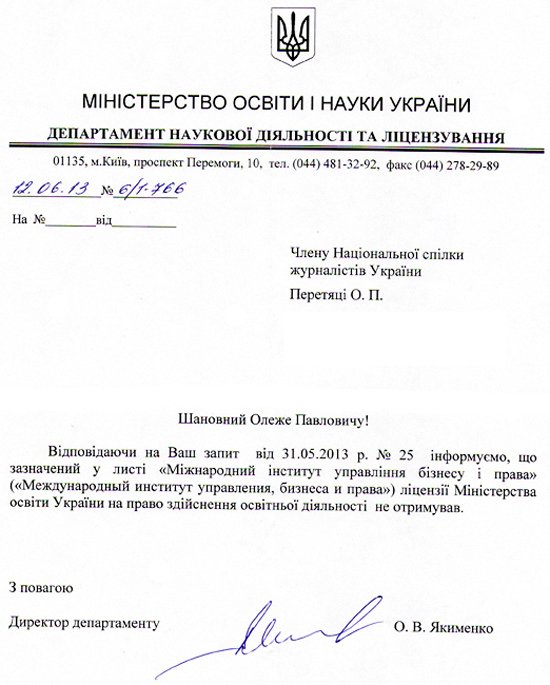 МІНІСТЕРСТВО ОСВІТИ І НАУКИ УКРАЇНИ

ДЕПАРТАМЕНТ НАУКОВОЇ ДІЯЛЬНОСТІ ТА ЛІЦЕНЗУВАННЯ

01135, м.Київ, проспект Перемоги, 10, тел. (044) 481-32-92, факс (044) 278-29-89

12.06.13 № 6/1-766

На №________від__________

Члену Національної спілки журналістів України

Перетяці О. П.

Шановний Олеже Павловичу!

Відповідаючи на Ваш запит від 31.05.2013 р. № 25 інформуємо, що зазначений у листі «Міжнародний інститут управління бізнесу і права» («Международный институт управления, бизнеса и права») ліцензії Міністерства освіти України на право здійснення освітньої діяльності не отримував.

З повагою

Директор департаменту

О. В. Якименко